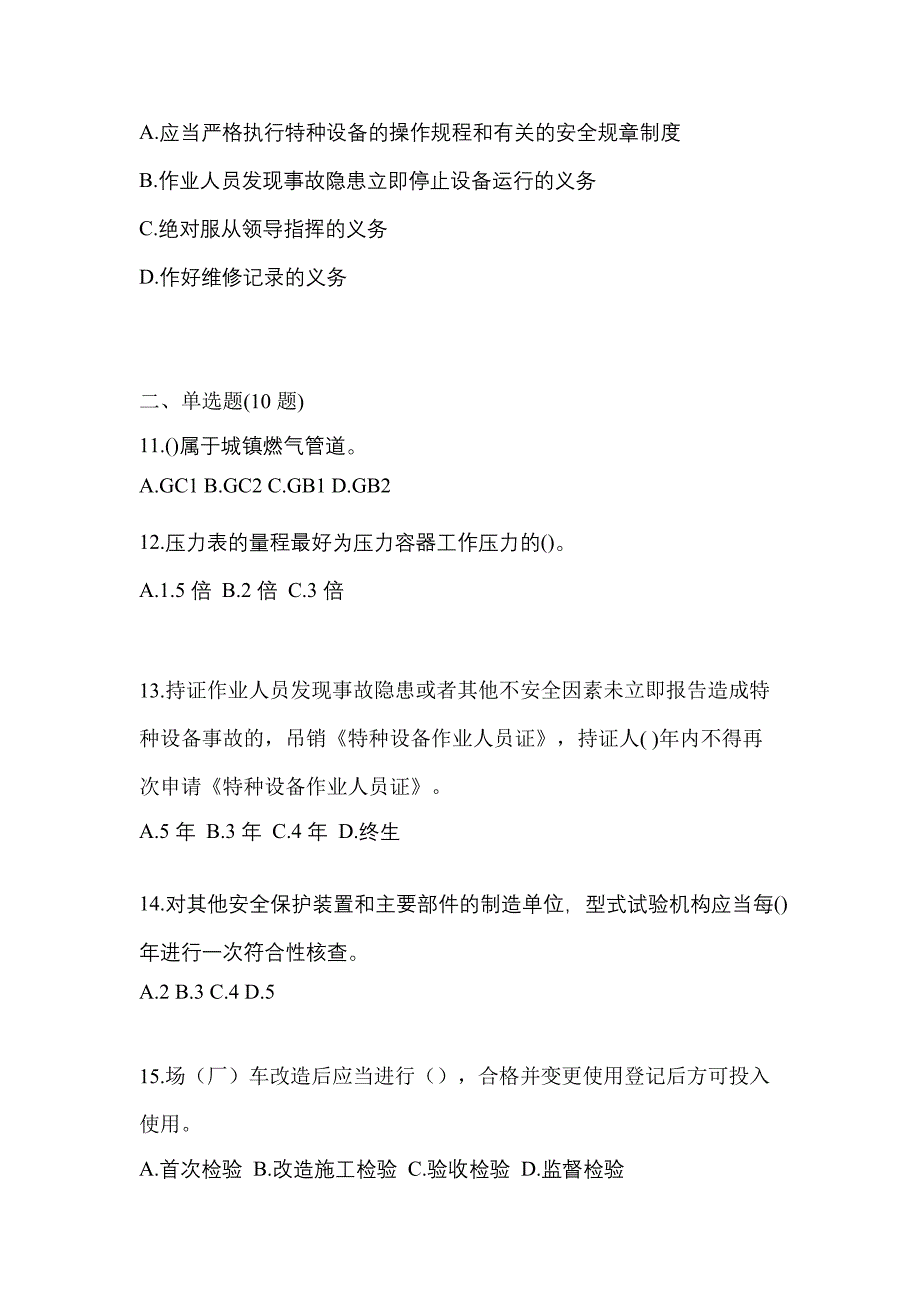 A.应当严格执行特种设备的操作规程和有关的安全规章制度

B.作业人员发现事故隐患立即停止设备运行的义务

C.绝对服从领导指挥的义务

D.作好维修记录的义务

二、单选题(10 题)

11.()属于城镇燃气管道。

A.GC1 B.GC2 C.GB1 D.GB2

12.压力表的量程最好为压力容器工作压力的()。

A.1.5 倍 B.2 倍 C.3 倍

13.持证作业人员发现事故隐患或者其他不安全因素未立即报告造成特种设备事故的，吊销《特种设备作业人员证》，持证人( )年内不得再次申请《特种设备作业人员证》。

A.5 年 B.3 年 C.4 年 D.终生

14.对其他安全保护装置和主要部件的制造单位，型式试验机构应当每()年进行一次符合性核查。

A.2 B.3 C.4 D.5

15.场（厂）车改造后应当进行（），合格并变更使用登记后方可投入使用。

A.首次检验 B.改造施工检验 C.验收检验 D.监督检验